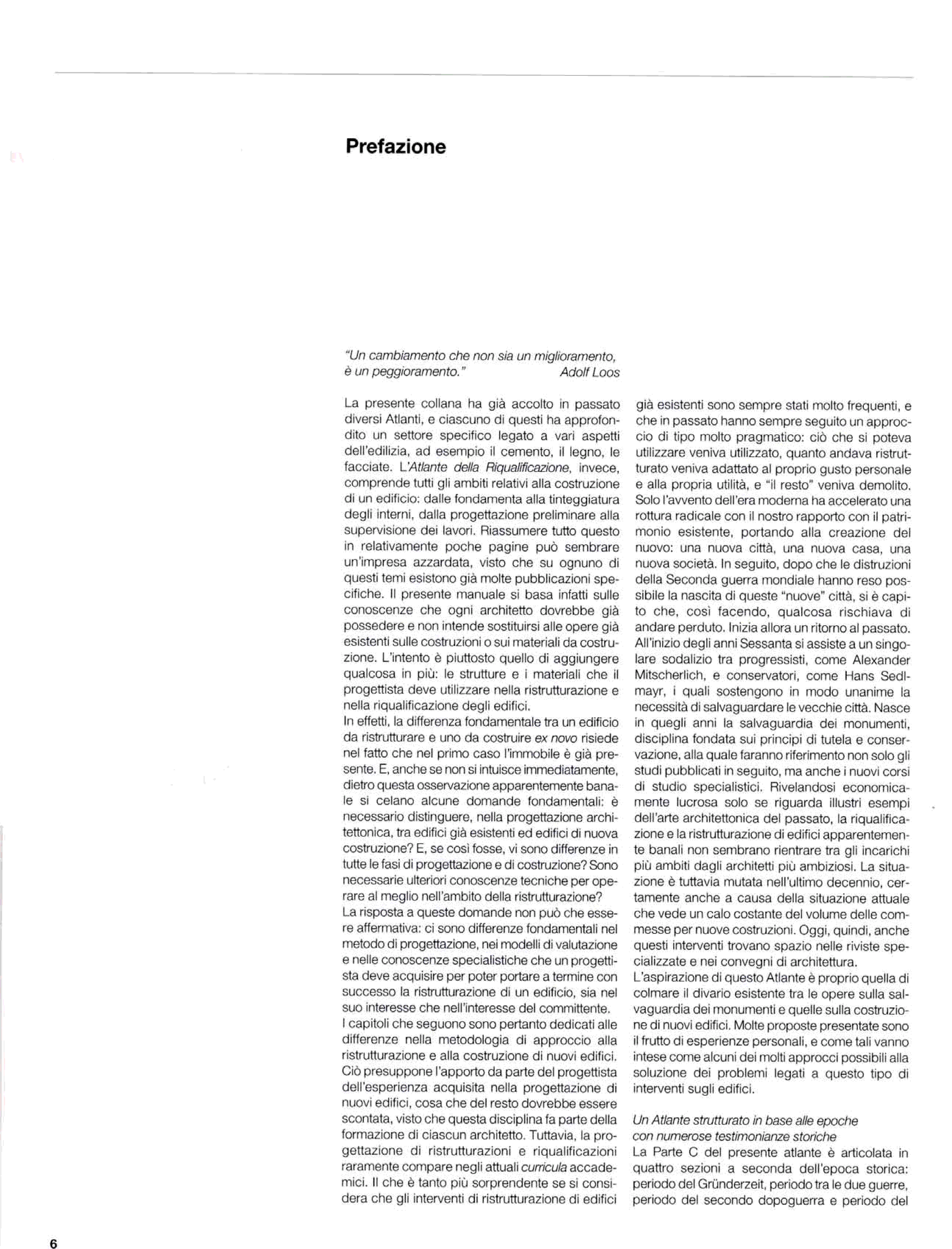 Prefazione

"Un cambiamento che non sia un miglioramento, è un peggioramento." Adolf Loos

La presente collana ha già accolto in passato diversi Atlanti, e ciascuno di questi ha approfondito un settore specifico legato a vari aspetti dell'edilizia, ad esempio il cemento, il legno, le facciate. L'Atlante della Riqualificazione, invece, comprende tutti gli ambiti relativi alla costruzione di un edificio: dalle fondamenta alla tinteggiatura degli interni, dalla progettazione preliminare alla supervisione dei lavori. Riassumere tutto questo in relativamente poche pagine può sembrare un'impresa azzardata, visto che su ognuno di questi temi esistono già molte pubblicazioni specifiche. Il presente manuale si basa infatti sulle conoscenze che ogni architetto dovrebbe già possedere e non intende sostituirsi alle opere già esistenti sulle costruzioni o sui materiali da costruzione. L'intento è piuttosto quello di aggiungere qualcosa in più: le strutture e i materiali che il progettista deve utilizzare nella ristrutturazione e nella riqualificazione degli edifici.
In effetti, la differenza fondamentale tra un edificio da ristrutturare e uno da costruire ex novo risiede nel fatto che nel primo caso l'immobile è già presente. E, anche se non si intuisce immediatamente, dietro questa osservazione apparentemente banale si celano alcune domande fondamentali: è necessario distinguere, nella progettazione architettonica, tra edifici già esistenti ed edifici di nuova costruzione? E, se così fosse, vi sono differenze in tutte le fasi di progettazione e di costruzione? Sono necessarie ulteriori conoscenze tecniche per operare al meglio nell'ambito della ristrutturazione?
La risposta a queste domande non può che essere affermativa: ci sono differenze fondamentali nel metodo di progettazione, nei modelli di valutazione e nelle conoscenze specialistiche che un progettista deve acquisire per poter portare a termine con successo la ristrutturazione di un edificio, sia nel suo interesse che nell'interesse del committente.
I capitoli che seguono sono pertanto dedicati alle differenze nella metodologia di approccio alla ristrutturazione e alla costruzione di nuovi edifici. Ciò presuppone l'apporto da parte del progettista dell'esperienza acquisita nella progettazione di nuovi edifici, cosa che del resto dovrebbe essere scontata, visto che questa disciplina fa parte della formazione di ciascun architetto. Tuttavia, la progettazione di ristrutturazioni e riqualificazioni raramente compare negli attuali curricula accademici. Il che è tanto più sorprendente se si considera che gli interventi di ristrutturazione di edifici già esistenti sono sempre stati molto frequenti, e che in passato hanno sempre seguito un approccio di tipo molto pragmatico: ciò che si poteva utilizzare veniva utilizzato, quanto andava ristrutturato veniva adattato al proprio gusto personale e alla propria utilità, e "il resto" veniva demolito. Solo l'avvento dell'era moderna ha accelerato una rottura radicale con il nostro rapporto con il patrimonio esistente, portando alla creazione del nuovo: una nuova città, una nuova casa, una nuova società. In seguito, dopo che le distruzioni della Seconda guerra mondiale hanno reso possibile la nascita di queste "nuove" città, si è capito che, così facendo, qualcosa rischiava di andare perduto. Inizia allora un ritorno al passato. All'inizio degli anni Sessanta si assiste a un singolare sodalizio tra progressisti, come Alexander Mitscherlich, e conservatori, come Hans Sedlmayr, i quali sostengono in modo unanime la necessità di salvaguardare le vecchie città. Nasce in quegli anni la salvaguardia dei monumenti, disciplina fondata sui principi di tutela e conservazione, alla quale faranno riferimento non solo gli studi pubblicati in seguito, ma anche i nuovi corsi di studio specialistici. Rivelandosi economicamente lucrosa solo se riguarda illustri esempi dell'arte architettonica del passato, la riqualificazione e la ristrutturazione di edifici apparentemente banali non sembrano rientrare tra gli incarichi più ambiti dagli architetti più ambiziosi. La situazione è tuttavia mutata nell'ultimo decennio, certamente anche a causa della situazione attuale che vede un calo costante del volume delle commesse per nuove costruzioni. Oggi, quindi, anche questi interventi trovano spazio nelle riviste specializzate e nei convegni di architettura.
L'aspirazione di questo Atlante è proprio quella di colmare il divario esistente tra le opere sulla salvaguardia dei monumenti e quelle sulla costruzione di nuovi edifici. Molte proposte presentate sono il frutto di esperienze personali, e come tali vanno intese come alcuni dei molti approcci possibili alla soluzione dei problemi legati a questo tipo di interventi sugli edifici.

Un Atlante strutturato in base alle epoche con numerose testimonianze storiche
La Parte C del presente atlante è articolata in quattro sezioni a seconda dell'epoca storica: periodo del Gründerzeit, periodo tra le due guerre, periodo del secondo dopoguerra e periodo del

6